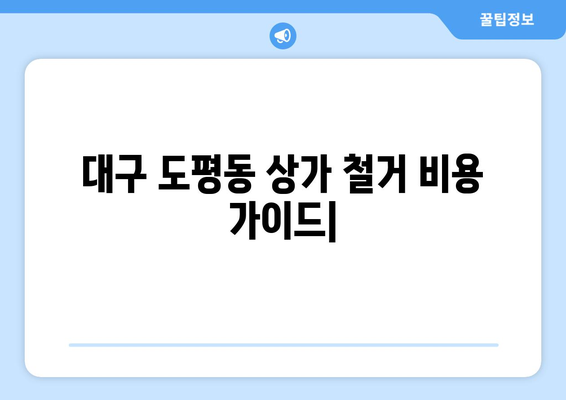 꿀팁정보

대구 도평동 상가 철거 비용 가이드|